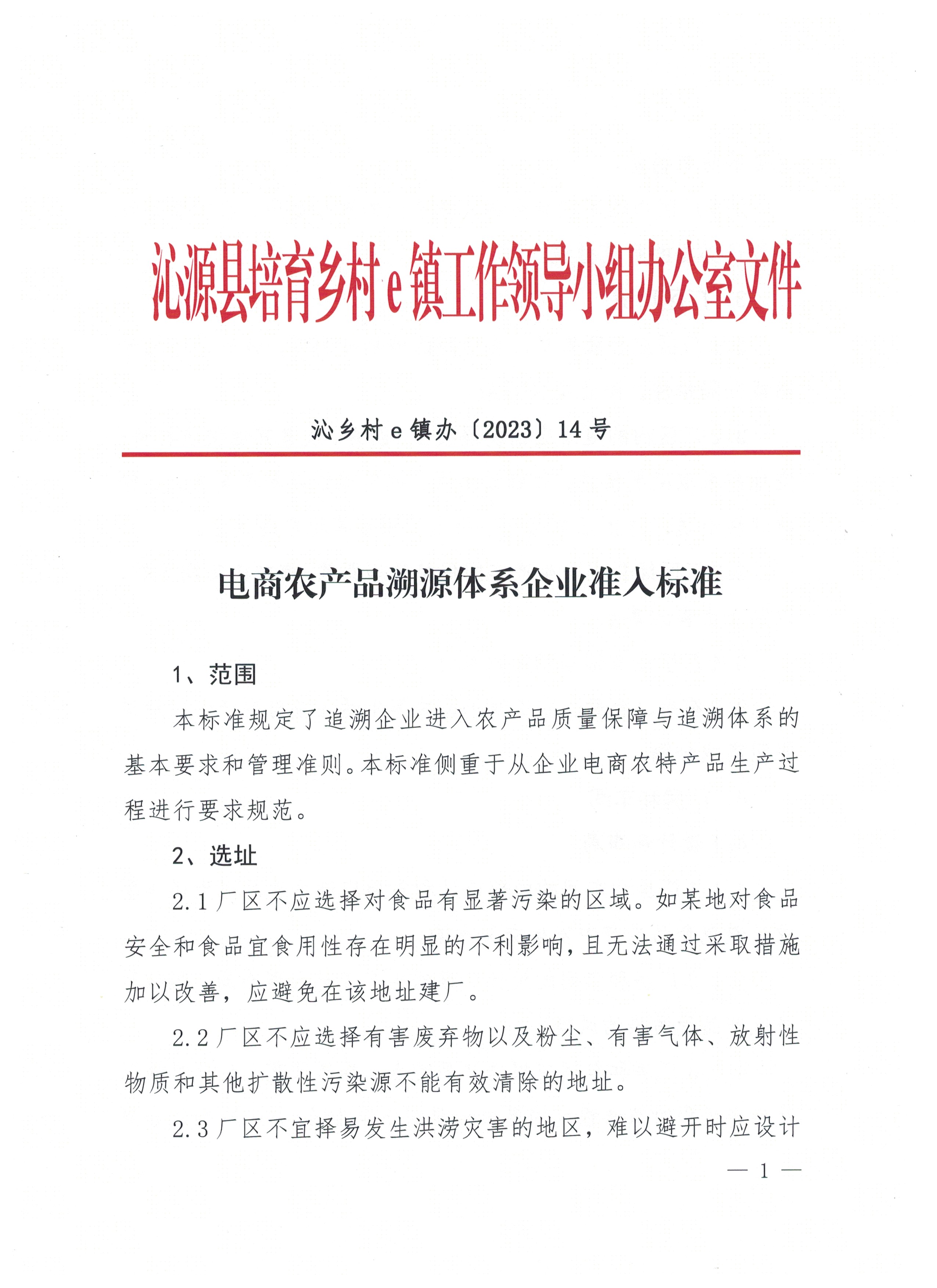 沁源县培育乡村 e 镇工作领导小组办公室文件

沁乡村 e 镇办〔2023〕14 号

电商农产品溯源体系企业准入标准

1、范围

本标准规定了追溯企业进入农产品质量保障与追溯体系的基本要求和管理准则。本标准侧重于从企业电商农特产品生产过程进行要求规范。

2、选址

2.1 厂区不应选择对食品有显著污染的区域。如某地对食品安全和食品宜食用性存在明显的不利影响，且无法通过采取措施加以改善，应避免在该地址建厂。

2.2 厂区不应选择有害废弃物以及粉尘、有害气体、放射性物质和其他扩散性污染源不能有效清除的地址。

2.3 厂区不宜择易发生洪涝灾害的地区，难以避开时应设计

— 1 —